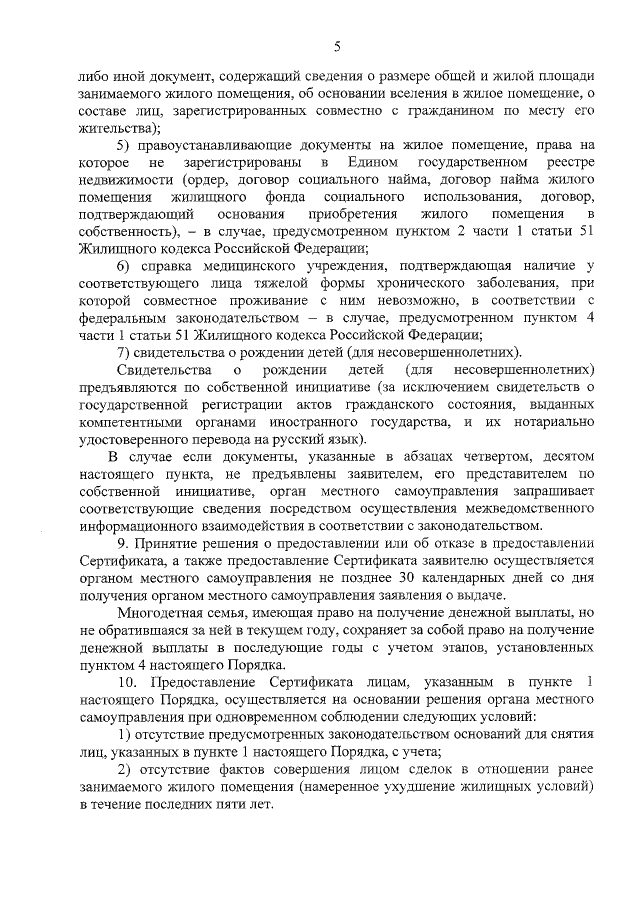 5

либо иной документ, содержащий сведения о размере общей и жилой площади занимаемого жилого помещения, об основании вселения в жилое помещение, о составе лиц, зарегистрированных совместно с гражданином по месту его жительства);

5) правоустанавливающие документы на жилое помещение, права на которое не зарегистрированы в Едином государственном реестре недвижимости (ордер, договор социального найма, договор найма жилого помещения жилищного фонда социального использования, договор, подтверждающий основания приобретения жилого помещения в собственность), – в случае, предусмотренном пунктом 2 части 1 статьи 51 Жилищного кодекса Российской Федерации;

6) справка медицинского учреждения, подтверждающая наличие у соответствующего лица тяжелой формы хронического заболевания, при которой совместное проживание с ним невозможно, в соответствии с федеральным законодательством – в случае, предусмотренном пунктом 4 части 1 статьи 51 Жилищного кодекса Российской Федерации;

7) свидетельства о рождении детей (для несовершеннолетних).

Свидетельства о рождении детей (для несовершеннолетних) предъявляются по собственной инициативе (за исключением свидетельств о государственной регистрации актов гражданского состояния, выданных компетентными органами иностранного государства, и их нотариально удостоверенного перевода на русский язык).

В случае если документы, указанные в абзацах четвертом, десятом настоящего пункта, не предъявлены заявителем, его представителем по собственной инициативе, орган местного самоуправления запрашивает соответствующие сведения посредством осуществления межведомственного информационного взаимодействия в соответствии с законодательством.

9. Принятие решения о предоставлении или об отказе в предоставлении Сертификата, а также предоставление Сертификата заявителю осуществляется органом местного самоуправления не позднее 30 календарных дней со дня получения органом местного самоуправления заявления о выдаче.

Многодетная семья, имеющая право на получение денежной выплаты, но не обратившаяся за ней в текущем году, сохраняет за собой право на получение денежной выплаты в последующие годы с учетом этапов, установленных пунктом 4 настоящего Порядка.

10. Предоставление Сертификата лицам, указанным в пункте 1 настоящего Порядка, осуществляется на основании решения органа местного самоуправления при одновременном соблюдении следующих условий:

1) отсутствие предусмотренных законодательством оснований для снятия лиц, указанных в пункте 1 настоящего Порядка, с учета;

2) отсутствие фактов совершения лицом сделок в отношении ранее занимаемого жилого помещения (намеренное ухудшение жилищных условий) в течение последних пяти лет.